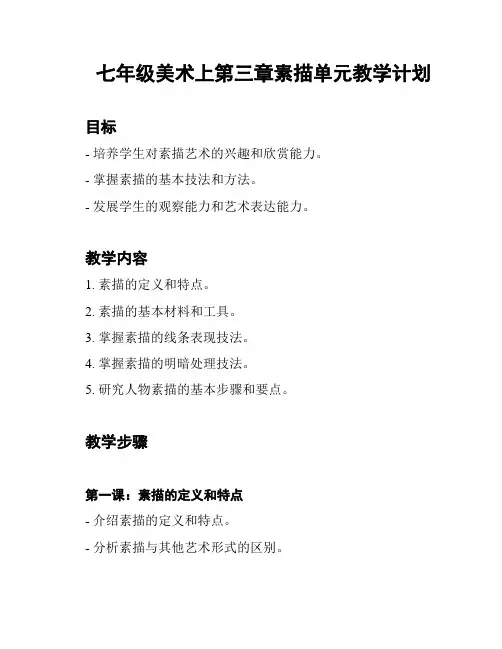 七年级美术上第三章素描单元教学计划

目标

- 培养学生对素描艺术的兴趣和欣赏能力。

- 掌握素描的基本技法和方法。

- 发展学生的观察能力和艺术表达能力。

教学内容

1. 素描的定义和特点。

2. 素描的基本材料和工具。

3. 掌握素描的线条表现技法。

4. 掌握素描的明暗处理技法。

5. 研究人物素描的基本步骤和要点。

教学步骤

第一课：素描的定义和特点

- 介绍素描的定义和特点。

- 分析素描与其他艺术形式的区别。